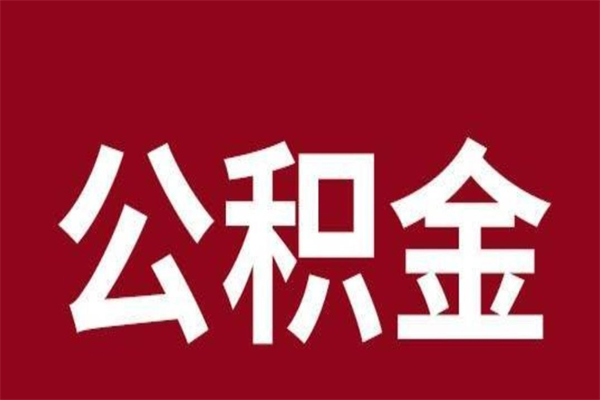 公积金